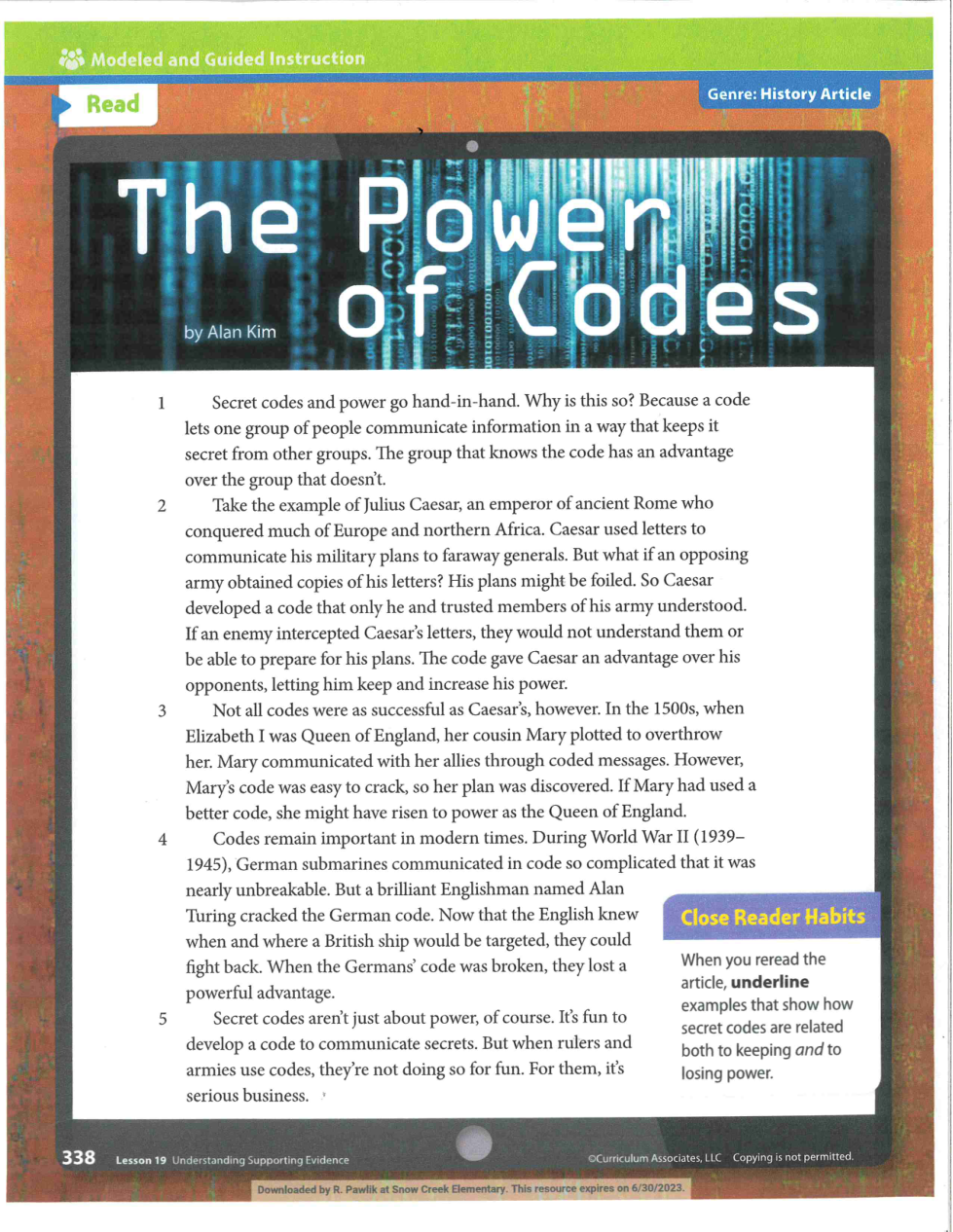 Modeled and Guided Instruction

Read

Genre: History Article

The Power of Codes

by Alan Kim

1 Secret codes and power go hand-in-hand. Why is this so? Because a code lets one group of people communicate information in a way that keeps it secret from other groups. The group that knows the code has an advantage over the group that doesn't.

2 Take the example of Julius Caesar, an emperor of ancient Rome who conquered much of Europe and northern Africa. Caesar used letters to communicate his military plans to faraway generals. But what if an opposing army obtained copies of his letters? His plans might be foiled. So Caesar developed a code that only he and trusted members of his army understood. If an enemy intercepted Caesar's letters, they would not understand them or be able to prepare for his plans. The code gave Caesar an advantage over his opponents, letting him keep and increase his power.

3 Not all codes were as successful as Caesar's, however. In the 1500s, when Elizabeth I was Queen of England, her cousin Mary plotted to overthrow her. Mary communicated with her allies through coded messages. However, Mary's code was easy to crack, so her plan was discovered. If Mary had used a better code, she might have risen to power as the Queen of England.

4 Codes remain important in modern times. During World War II (1939–1945), German submarines communicated in code so complicated that it was nearly unbreakable. But a brilliant Englishman named Alan Turing cracked the German code. Now that the English knew when and where a British ship would be targeted, they could fight back. When the Germans' code was broken, they lost a powerful advantage.

5 Secret codes aren't just about power, of course. It's fun to develop a code to communicate secrets. But when rulers and armies use codes, they're not doing so for fun. For them, it's serious business.

Close Reader Habits

When you reread the article, **underline** examples that show how secret codes are related both to keeping *and* to losing power.

338 Lesson 19 Understanding Supporting Evidence

©Curriculum Associates, LLC Copying is not permitted.

Downloaded by R. Pawlik at Snow Creek Elementary. This resource expires on 6/30/2023.